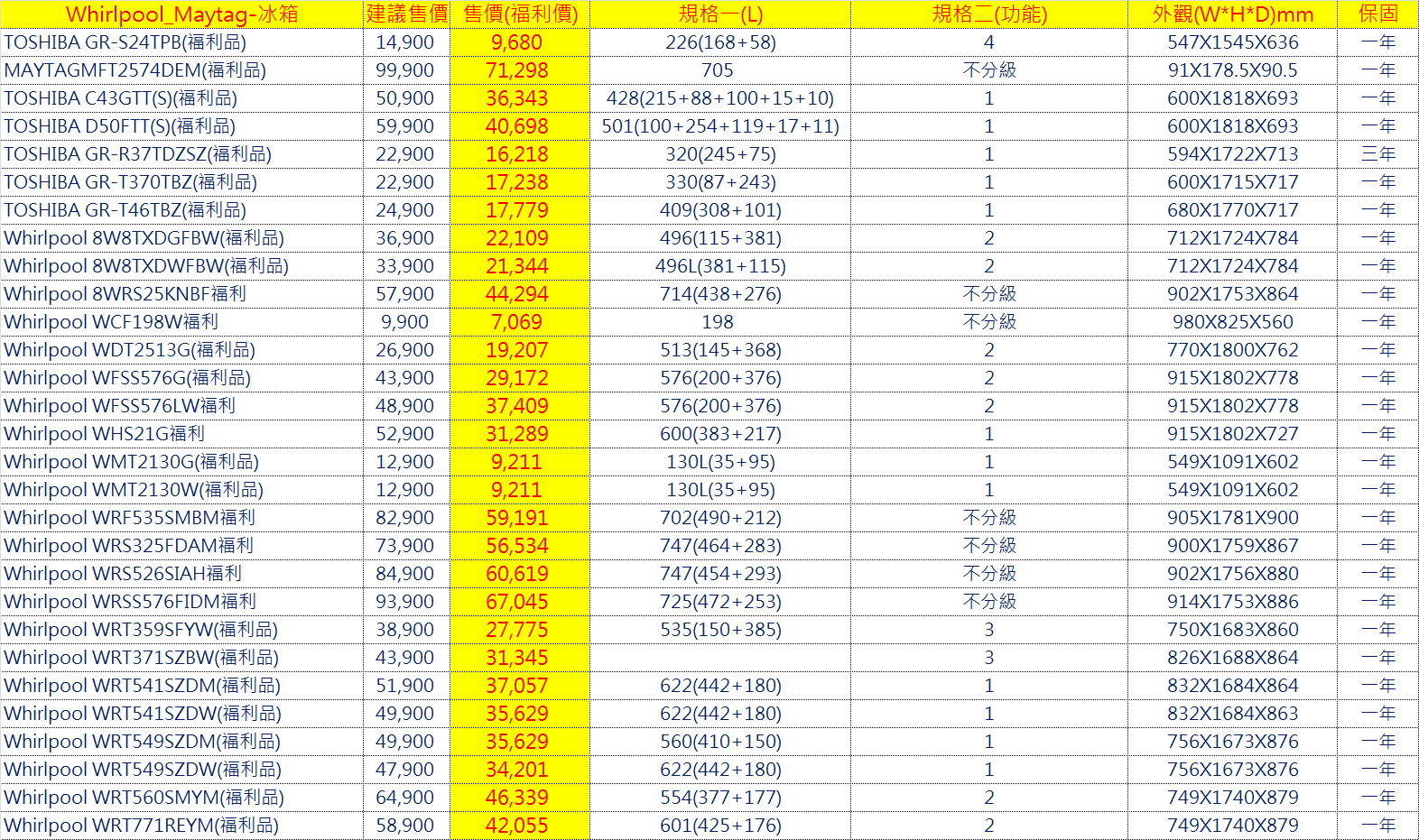 | Whirlpool_Maytag-冰箱 | 建議售價 | 售價(福利價) | 規格一(L) | 規格二(功能) | 外觀(W*H*D)mm | 保固 |
|---|---|---|---|---|---|---|
| TOSHIBA GR-S24TPB(福利品) | 14,900 | 9,680 | 226(168+58) | 4 | 547X1545X636 | 一年 |
| MAYTAGMFT2574DEM(福利品) | 99,900 | 71,298 | 705 | 不分級 | 91X178.5X90.5 | 一年 |
| TOSHIBA C43GTT(S)(福利品) | 50,900 | 36,343 | 428(215+88+100+15+10) | 1 | 600X1818X693 | 一年 |
| TOSHIBA D50FTT(S)(福利品) | 59,900 | 40,698 | 501(100+254+119+17+11) | 1 | 600X1818X693 | 一年 |
| TOSHIBA GR-R37TDZSZ(福利品) | 22,900 | 16,218 | 320(245+75) | 1 | 594X1722X713 | 三年 |
| TOSHIBA GR-T370TBZ(福利品) | 22,900 | 17,238 | 330(87+243) | 1 | 600X1715X717 | 一年 |
| TOSHIBA GR-T46TBZ(福利品) | 24,900 | 17,779 | 409(308+101) | 1 | 680X1770X717 | 一年 |
| Whirlpool 8W8TXDGFBW(福利品) | 36,900 | 22,109 | 496(115+381) | 2 | 712X1724X784 | 一年 |
| Whirlpool 8W8TXDWFBW(福利品) | 33,900 | 21,344 | 496L(381+115) | 2 | 712X1724X784 | 一年 |
| Whirlpool 8WRS25KNBF福利 | 57,900 | 44,294 | 714(438+276) | 不分級 | 902X1753X864 | 一年 |
| Whirlpool WCF198W福利 | 9,900 | 7,069 | 198 | 不分級 | 980X825X560 | 一年 |
| Whirlpool WDT2513G(福利品) | 26,900 | 19,207 | 513(145+368) | 2 | 770X1800X762 | 一年 |
| Whirlpool WFSS576G(福利品) | 43,900 | 29,172 | 576(200+376) | 2 | 915X1802X778 | 一年 |
| Whirlpool WFSS576LW福利 | 48,900 | 37,409 | 576(200+376) | 2 | 915X1802X778 | 一年 |
| Whirlpool WHS21G福利 | 52,900 | 31,289 | 600(383+217) | 1 | 915X1802X727 | 一年 |
| Whirlpool WMT2130G(福利品) | 12,900 | 9,211 | 130L(35+95) | 1 | 549X1091X602 | 一年 |
| Whirlpool WMT2130W(福利品) | 12,900 | 9,211 | 130L(35+95) | 1 | 549X1091X602 | 一年 |
| Whirlpool WRF535SMBM福利 | 82,900 | 59,191 | 702(490+212) | 不分級 | 905X1781X900 | 一年 |
| Whirlpool WRS325FDAM福利 | 73,900 | 56,534 | 747(464+283) | 不分級 | 900X1759X867 | 一年 |
| Whirlpool WRS526SIAH福利 | 84,900 | 60,619 | 747(454+293) | 不分級 | 902X1756X880 | 一年 |
| Whirlpool WRSS576FIDM福利 | 93,900 | 67,045 | 725(472+253) | 不分級 | 914X1753X886 | 一年 |
| Whirlpool WRT359SFYW(福利品) | 38,900 | 27,775 | 535(150+385) | 3 | 750X1683X860 | 一年 |
| Whirlpool WRT371SZBW(福利品) | 43,900 | 31,345 | | 3 | 826X1688X864 | 一年 |
| Whirlpool WRT541SZDM(福利品) | 51,900 | 37,057 | 622(442+180) | 1 | 832X1684X864 | 一年 |
| Whirlpool WRT541SZDW(福利品) | 49,900 | 35,629 | 622(442+180) | 1 | 832X1684X863 | 一年 |
| Whirlpool WRT549SZDM(福利品) | 49,900 | 35,629 | 560(410+150) | 1 | 756X1673X876 | 一年 |
| Whirlpool WRT549SZDW(福利品) | 47,900 | 34,201 | 622(442+180) | 1 | 756X1673X876 | 一年 |
| Whirlpool WRT560SMYM(福利品) | 64,900 | 46,339 | 554(377+177) | 2 | 749X1740X879 | 一年 |
| Whirlpool WRT771REYM(福利品) | 58,900 | 42,055 | 601(425+176) | 2 | 749X1740X879 | 一年 |